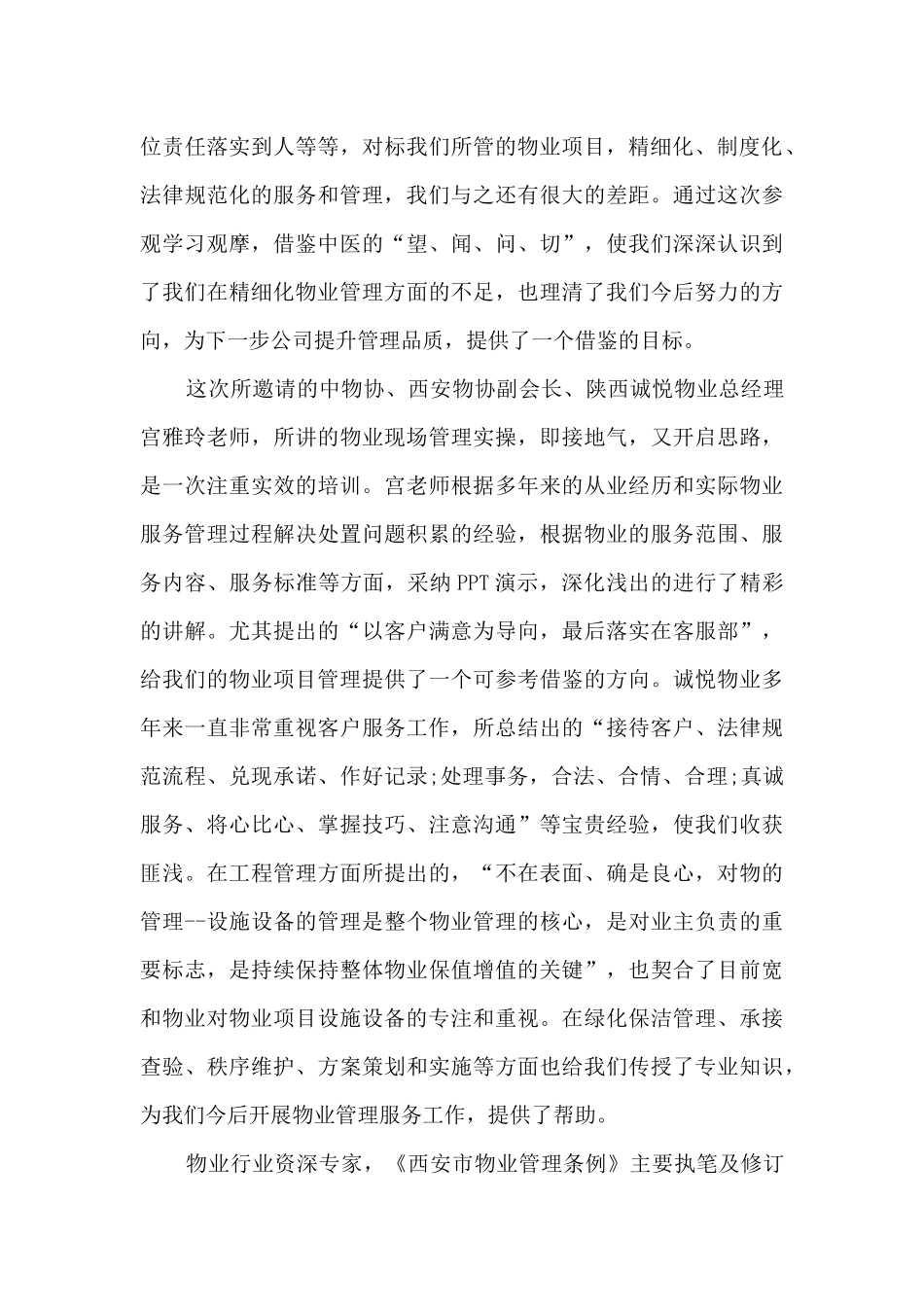 位责任落实到人等等，对标我们所管的物业项目，精细化、制度化、法律规范化的服务和管理，我们与之还有很大的差距。通过这次参观学习观摩，借鉴中医的“望、闻、问、切”，使我们深深认识到了我们在精细化物业管理方面的不足，也理清了我们今后努力的方向，为下一步公司提升管理品质，提供了一个借鉴的目标。

这次所邀请的中物协、西安物协副会长、陕西诚悦物业总经理宫雅玲老师，所讲的物业现场管理实操，即接地气，又开启思路，是一次注重实效的培训。宫老师根据多年来的从业经历和实际物业服务管理过程解决处置问题积累的经验，根据物业的服务范围、服务内容、服务标准等方面，采纳PPT演示，深化浅出的进行了精彩的讲解。尤其提出的“以客户满意为导向，最后落实在客服部”，给我们的物业项目管理提供了一个可参考借鉴的方向。诚悦物业多年来一直非常重视客户服务工作，所总结出的“接待客户、法律规范流程、兑现承诺、作好记录;处理事务，合法、合情、合理;真诚服务、将心比心、掌握技巧、注意沟通”等宝贵经验，使我们收获匪浅。在工程管理方面所提出的，“不在表面、确是良心，对物的管理--设施设备的管理是整个物业管理的核心，是对业主负责的重要标志，是持续保持整体物业保值增值的关键”，也契合了目前宽和物业对物业项目设施设备的专注和重视。在绿化保洁管理、承接查验、秩序维护、方案策划和实施等方面也给我们传授了专业知识，为我们今后开展物业管理服务工作，提供了帮助。

物业行业资深专家，《西安市物业管理条例》主要执笔及修订